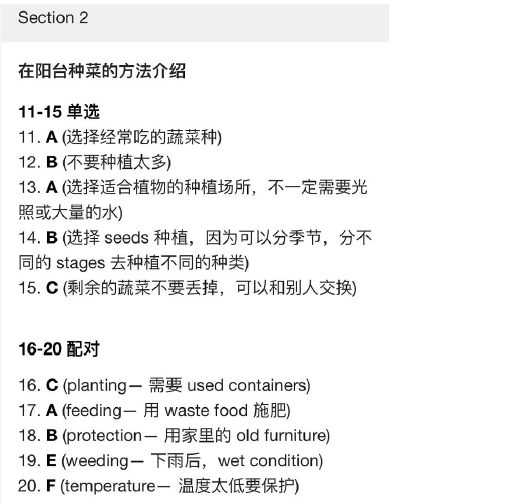 Section 2

在阳台种菜的方法介绍

11-15 单选
11. A (选择经常吃的蔬菜种)
12. B (不要种植太多)
13. A (选择适合植物的种植场所，不一定需要光照或大量的水)
14. B (选择 seeds 种植，因为可以分季节，分不同的 stages 去种植不同的种类)
15. C (剩余的蔬菜不要丢掉，可以和别人交换)

16-20 配对

16. C (planting— 需要 used containers)
17. A (feeding— 用 waste food 施肥)
18. B (protection— 用家里的 old furniture)
19. E (weeding— 下雨后，wet condition)
20. F (temperature— 温度太低要保护)